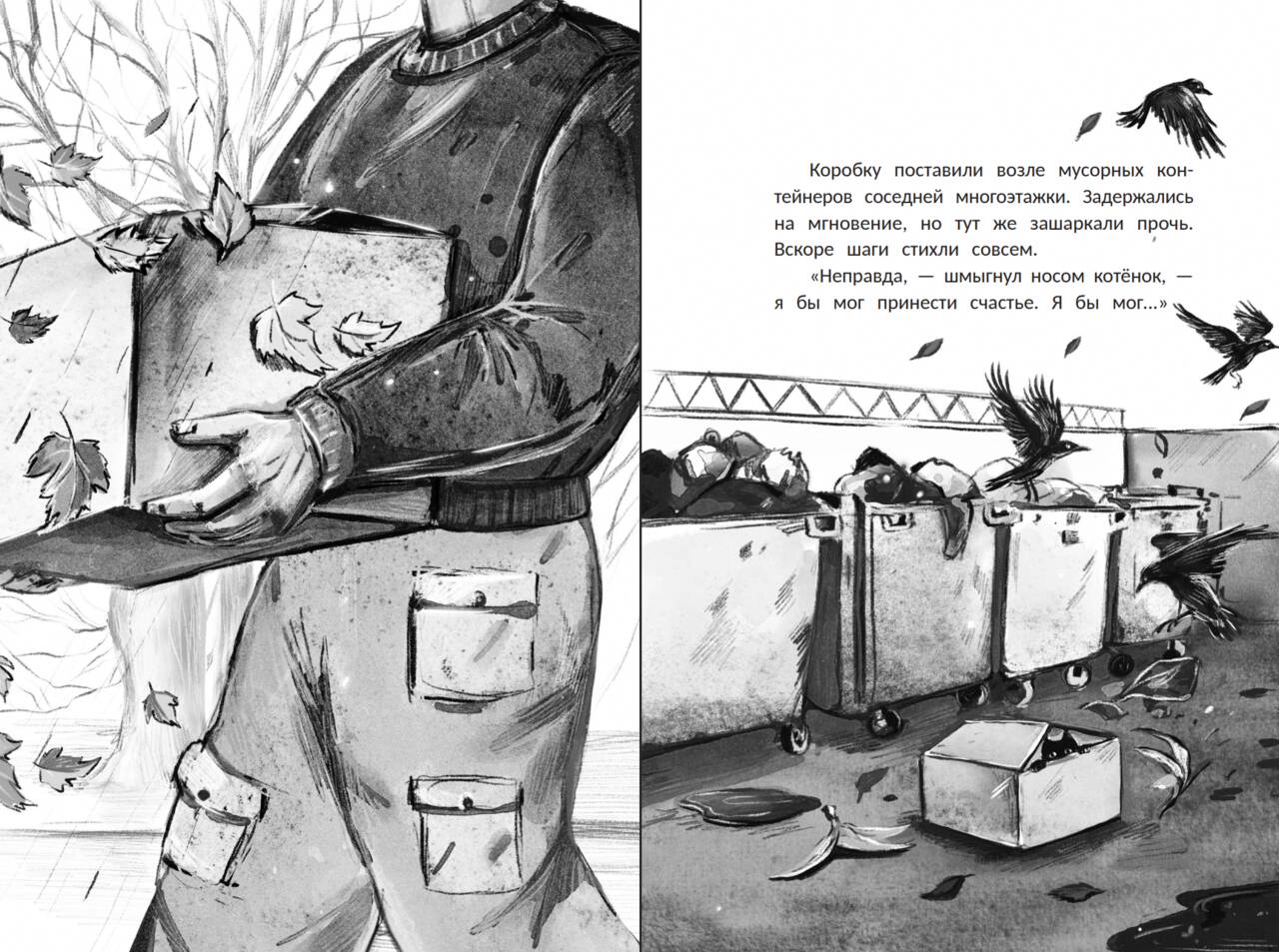 Коробку поставили возле мусорных контейнеров соседней многоэтажки. Задержались на мгновение, но тут же зашаркали прочь. Вскоре шаги стихли совсем.

«Неправда, — шмыгнул носом котёнок, — я бы мог принести счастье. Я бы мог...»